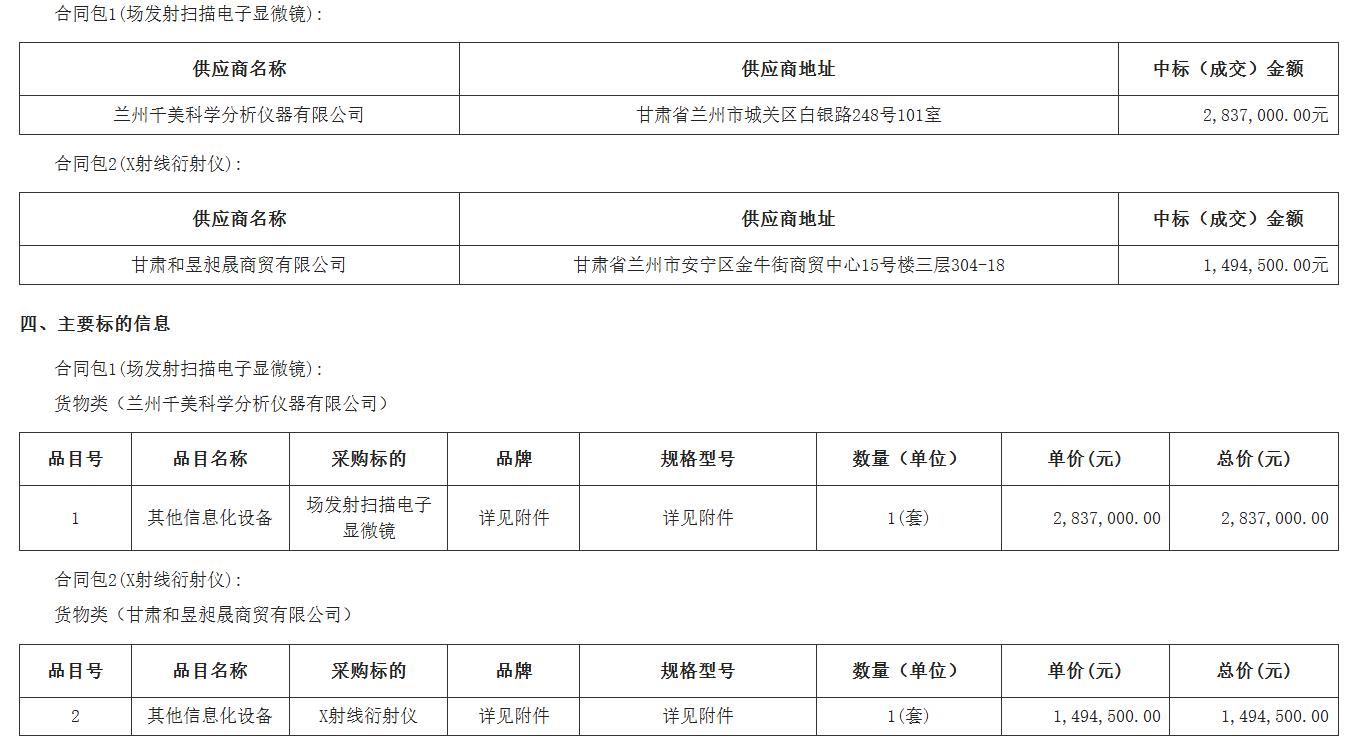 合同包1(场发射扫描电子显微镜):

| 供应商名称 | 供应商地址 | 中标（成交）金额 |
|---|---|---|
| 兰州千美科学分析仪器有限公司 | 甘肃省兰州市城关区白银路248号101室 | 2,837,000.00元 |

合同包2(X射线衍射仪):

| 供应商名称 | 供应商地址 | 中标（成交）金额 |
|---|---|---|
| 甘肃和昱昶晟商贸有限公司 | 甘肃省兰州市安宁区金牛街商贸中心15号楼三层304-18 | 1,494,500.00元 |

四、主要标的信息

合同包1(场发射扫描电子显微镜):

货物类（兰州千美科学分析仪器有限公司）

| 品目号 | 品目名称 | 采购标的 | 品牌 | 规格型号 | 数量（单位） | 单价(元) | 总价(元) |
|---|---|---|---|---|---|---|---|
| 1 | 其他信息化设备 | 场发射扫描电子显微镜 | 详见附件 | 详见附件 | 1(套) | 2,837,000.00 | 2,837,000.00 |

合同包2(X射线衍射仪):

货物类（甘肃和昱昶晟商贸有限公司）

| 品目号 | 品目名称 | 采购标的 | 品牌 | 规格型号 | 数量（单位） | 单价(元) | 总价(元) |
|---|---|---|---|---|---|---|---|
| 2 | 其他信息化设备 | X射线衍射仪 | 详见附件 | 详见附件 | 1(套) | 1,494,500.00 | 1,494,500.00 |